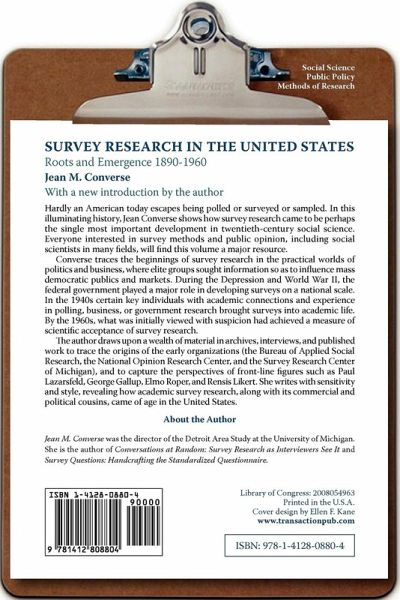 Social Science
Public Policy
Methods of Research

SURVEY RESEARCH IN THE UNITED STATES
Roots and Emergence 1890-1960
Jean M. Converse
With a new introduction by the author

Hardly an American today escapes being polled or surveyed or sampled. In this illuminating history, Jean Converse shows how survey research came to be perhaps the single most important development in twentieth-century social science. Everyone interested in survey methods and public opinion, including social scientists in many fields, will find this volume a major resource.

Converse traces the beginnings of survey research in the practical worlds of politics and business, where elite groups sought information so as to influence mass democratic publics and markets. During the Depression and World War II, the federal government played a major role in developing surveys on a national scale. In the 1940s certain key individuals with academic connections and experience in polling, business, or government research brought surveys into academic life. By the 1960s, what was initially viewed with suspicion had achieved a measure of scientific acceptance of survey research.

The author draws upon a wealth of material in archives, interviews, and published work to trace the origins of the early organizations (the Bureau of Applied Social Research, the National Opinion Research Center, and the Survey Research Center of Michigan), and to capture the perspectives of front-line figures such as Paul Lazarsfeld, George Gallup, Elmo Roper, and Rensis Likert. She writes with sensitivity and style, revealing how academic survey research, along with its commercial and political cousins, came of age in the United States.

About the Author

Jean M. Converse was the director of the Detroit Area Study at the University of Michigan. She is the author of Conversations at Random: Survey Research as Interviewers See It and Survey Questions: Handcrafting the Standardized Questionnaire.

ISBN 1-4128-0880-4
90000
9 781412 808804

Library of Congress: 2008054963
Printed in the U.S.A.
Cover design by Ellen F. Kane
www.transactionpub.com

ISBN: 978-1-4128-0880-4